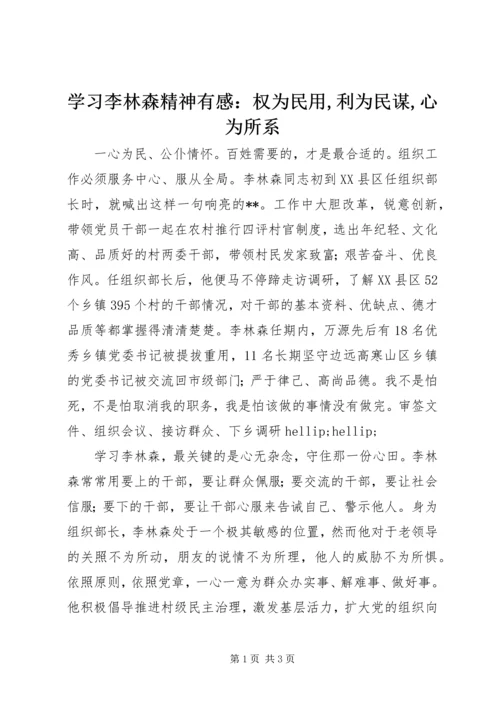 学习李林森精神有感：权为民用,利为民谋,心为所系

一心为民、公仆情怀。百姓需要的，才是最合适的。组织工作必须服务中心、服从全局。李林森同志初到XX县区任组织部长时，就喊出这样一句响亮的**。工作中大胆改革，锐意创新，带领党员干部一起在农村推行四评村官制度，选出年纪轻、文化高、品质好的村两委干部，带领村民发家致富；艰苦奋斗、优良作风。任组织部长后，他便马不停蹄走访调研，了解XX县区52个乡镇395个村的干部情况，对干部的基本资料、优缺点、德才品质等都掌握得清清楚楚。李林森任期内，万源先后有18名优秀乡镇党委书记被提拔重用，11名长期坚守边远高寒山区乡镇的党委书记被交流回市级部门；严于律己、高尚品德。我不是怕死，不是怕取消我的职务，我是怕该做的事情没有做完。审签文件、组织会议、接访群众、下乡调研hellip;hellip;

学习李林森，最关键的是心无杂念，守住那一份心田。李林森常常用要上的干部，要让群众佩服；要交流的干部，要让社会信服；要下的干部，要让干部心服来告诫自己、警示他人。身为组织部长，李林森处于一个极其敏感的位置，然而他对于老领导的关照不为所动，朋友的说情不为所理，他人的威胁不为所惧。依照原则，依照党章，一心一意为群众办实事、解难事、做好事。他积极倡导推进村级民主治理，激发基层活力，扩大党的组织向

第1页 共3页